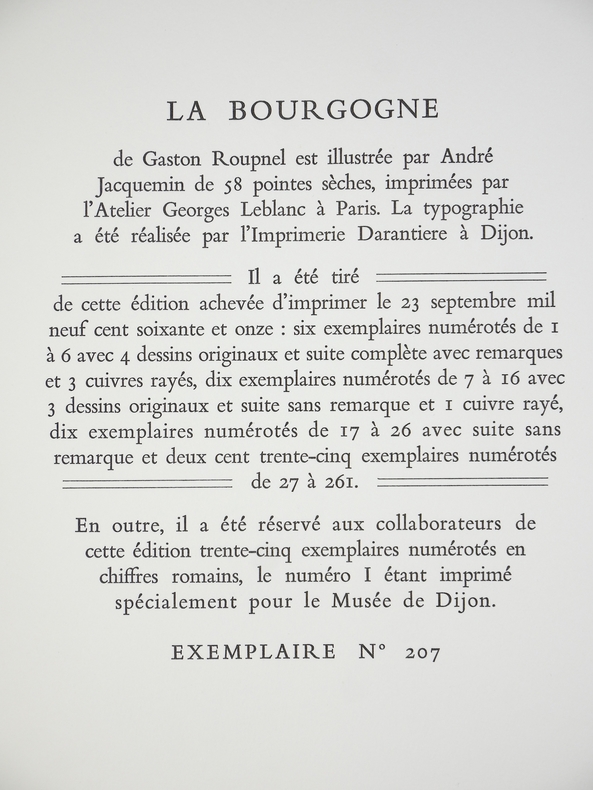 LA BOURGOGNE

de Gaston Roupnel est illustrée par André Jacquemin de 58 pointes sèches, imprimées par l'Atelier Georges Leblanc à Paris. La typographie a été réalisée par l'Imprimerie Darantiere à Dijon.

Il a été tiré de cette édition achevée d'imprimer le 23 septembre mil neuf cent soixante et onze : six exemplaires numérotés de 1 à 6 avec 4 dessins originaux et suite complète avec remarques et 3 cuivres rayés, dix exemplaires numérotés de 7 à 16 avec 3 dessins originaux et suite sans remarque et 1 cuivre rayé, dix exemplaires numérotés de 17 à 26 avec suite sans remarque et deux cent trente-cinq exemplaires numérotés de 27 à 261.

En outre, il a été réservé aux collaborateurs de cette édition trente-cinq exemplaires numérotés en chiffres romains, le numéro I étant imprimé spécialement pour le Musée de Dijon.

EXEMPLAIRE N° 207